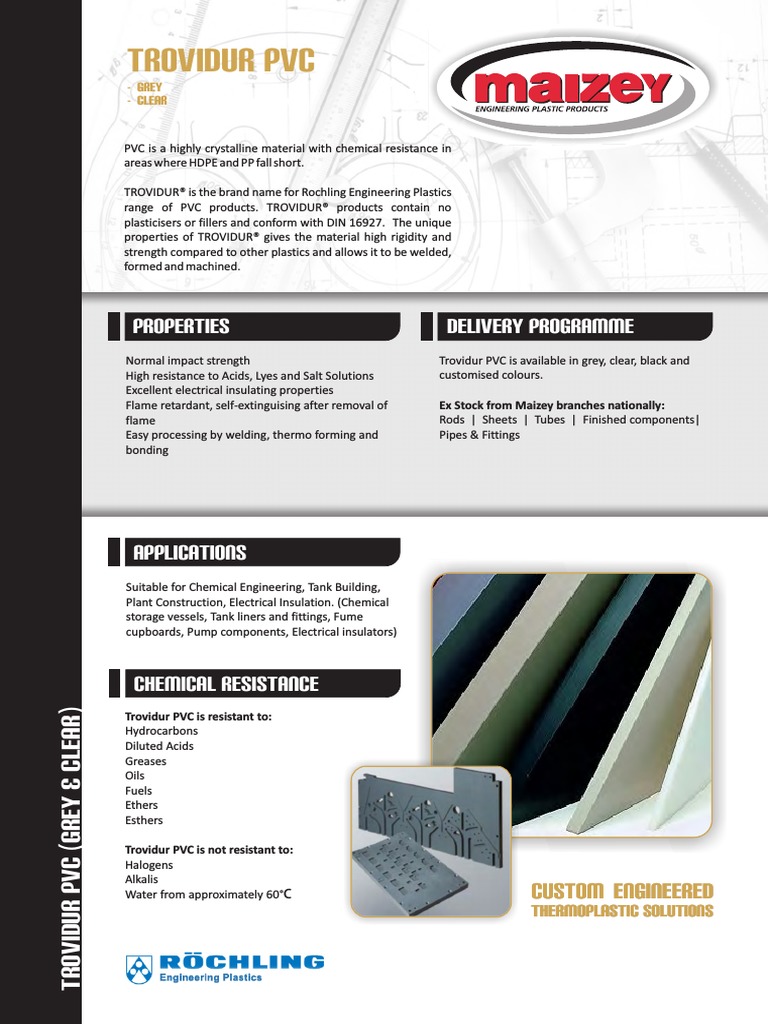 TROVIDUR PVC

- GREY
- CLEAR

maizey
ENGINEERING PLASTIC PRODUCTS

PVC is a highly crystalline material with chemical resistance in areas where HDPE and PP fall short.

TROVIDUR® is the brand name for Rochling Engineering Plastics range of PVC products. TROVIDUR® products contain no plasticisers or fillers and conform with DIN 16927. The unique properties of TROVIDUR® gives the material high rigidity and strength compared to other plastics and allows it to be welded, formed and machined.

PROPERTIES

Normal impact strength
High resistance to Acids, Lyes and Salt Solutions
Excellent electrical insulating properties
Flame retardant, self-extinguising after removal of flame
Easy processing by welding, thermo forming and bonding

DELIVERY PROGRAMME

Trovidur PVC is available in grey, clear, black and customised colours.

Ex Stock from Maizey branches nationally:
Rods | Sheets | Tubes | Finished components| Pipes & Fittings

APPLICATIONS

Suitable for Chemical Engineering, Tank Building, Plant Construction, Electrical Insulation. (Chemical storage vessels, Tank liners and fittings, Fume cupboards, Pump components, Electrical insulators)

CHEMICAL RESISTANCE

Trovidur PVC is resistant to:
Hydrocarbons
Diluted Acids
Greases
Oils
Fuels
Ethers
Esthers

Trovidur PVC is not resistant to:
Halogens
Alkalis
Water from approximately 60°C

CUSTOM ENGINEERED
THERMOPLASTIC SOLUTIONS

RÖCHLING
Engineering Plastics

TROVIDUR PVC (GREY & CLEAR)